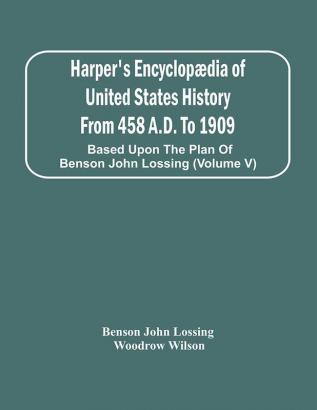 Harper's Encyclopædia of United States History From 458 A.D. To 1909

Based Upon The Plan Of Benson John Lossing (Volume V)

Benson John Lossing
Woodrow Wilson